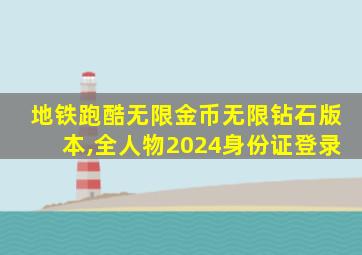 地铁跑酷无限金币无限钻石版本,全人物2024身份证登录